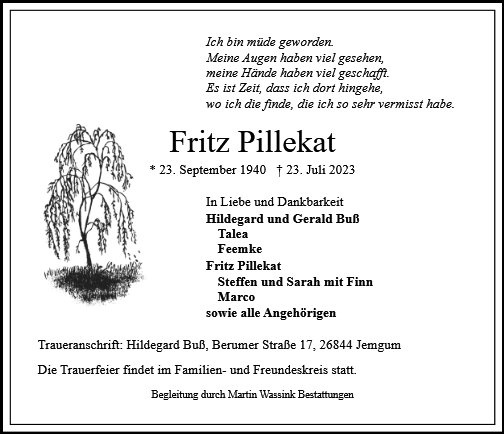 Ich bin müde geworden.
Meine Augen haben viel gesehen,
meine Hände haben viel geschafft.
Es ist Zeit, dass ich dort hingehe,
wo ich die finde, die ich so sehr vermisst habe.

Fritz Pillekat

* 23. September 1940 † 23. Juli 2023

In Liebe und Dankbarkeit
Hildegard und Gerald Buß
Talea
Feemke
Fritz Pillekat
Steffen und Sarah mit Finn
Marco
sowie alle Angehörigen

Traueranschrift: Hildegard Buß, Berumer Straße 17, 26844 Jemgum

Die Trauerfeier findet im Familien- und Freundeskreis statt.

Begleitung durch Martin Wassink Bestattungen